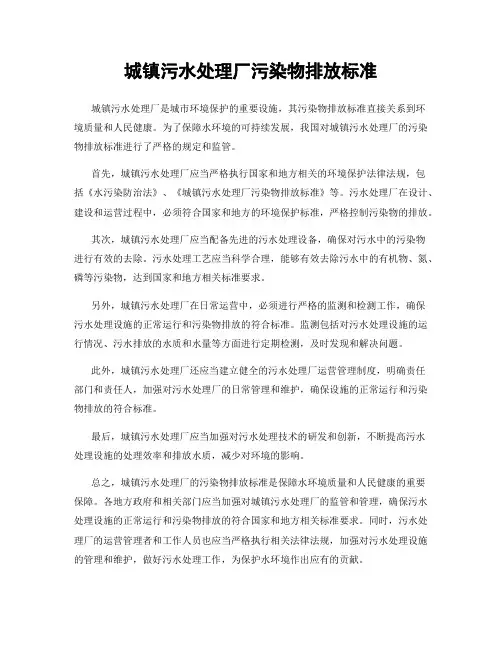 城镇污水处理厂污染物排放标准

城镇污水处理厂是城市环境保护的重要设施，其污染物排放标准直接关系到环境质量和人民健康。为了保障水环境的可持续发展，我国对城镇污水处理厂的污染物排放标准进行了严格的规定和监管。

首先，城镇污水处理厂应当严格执行国家和地方相关的环境保护法律法规，包括《水污染防治法》、《城镇污水处理厂污染物排放标准》等。污水处理厂在设计、建设和运营过程中，必须符合国家和地方的环境保护标准，严格控制污染物的排放。

其次，城镇污水处理厂应当配备先进的污水处理设备，确保对污水中的污染物进行有效的去除。污水处理工艺应当科学合理，能够有效去除污水中的有机物、氮、磷等污染物，达到国家和地方相关标准要求。

另外，城镇污水处理厂在日常运营中，必须进行严格的监测和检测工作，确保污水处理设施的正常运行和污染物排放的符合标准。监测包括对污水处理设施的运行情况、污水排放的水质和水量等方面进行定期检测，及时发现和解决问题。

此外，城镇污水处理厂还应当建立健全的污水处理厂运营管理制度，明确责任部门和责任人，加强对污水处理厂的日常管理和维护，确保设施的正常运行和污染物排放的符合标准。

最后，城镇污水处理厂应当加强对污水处理技术的研发和创新，不断提高污水处理设施的处理效率和排放水质，减少对环境的影响。

总之，城镇污水处理厂的污染物排放标准是保障水环境质量和人民健康的重要保障。各地方政府和相关部门应当加强对城镇污水处理厂的监管和管理，确保污水处理设施的正常运行和污染物排放的符合国家和地方相关标准要求。同时，污水处理厂的运营管理者和工作人员也应当严格执行相关法律法规，加强对污水处理设施的管理和维护，做好污水处理工作，为保护水环境作出应有的贡献。